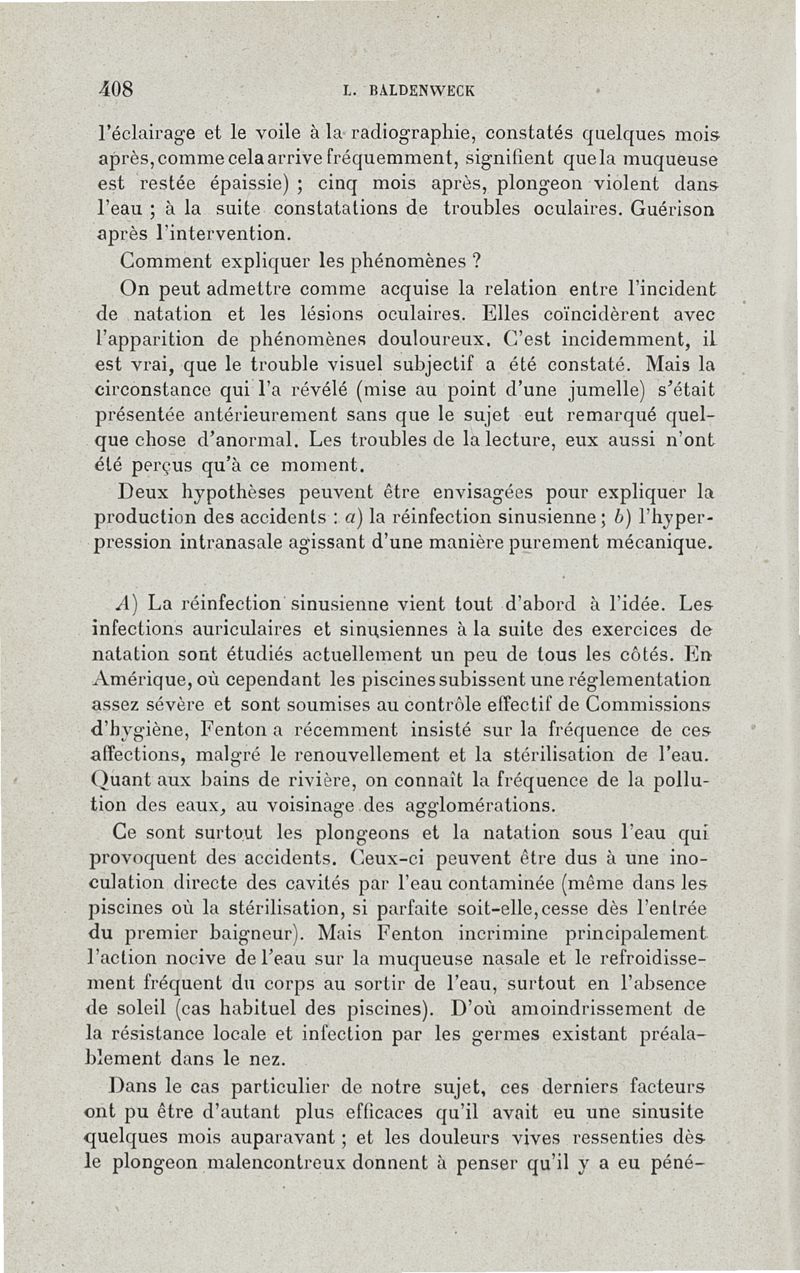 408 L. BALDENWECK

l'éclairage et le voile à la radiographie, constatés quelques mois après, comme cela arrive fréquemment, signifient que la muqueuse est restée épaissie) ; cinq mois après, plongeon violent dans l'eau ; à la suite constatations de troubles oculaires. Guérison après l'intervention.

Comment expliquer les phénomènes ?

On peut admettre comme acquise la relation entre l'incident de natation et les lésions oculaires. Elles coïncidèrent avec l'apparition de phénomènes douloureux. C'est incidemment, il est vrai, que le trouble visuel subjectif a été constaté. Mais la circonstance qui l'a révélé (mise au point d'une jumelle) s'était présentée antérieurement sans que le sujet eut remarqué quelque chose d'anormal. Les troubles de la lecture, eux aussi n'ont été perçus qu'à ce moment.

Deux hypothèses peuvent être envisagées pour expliquer la production des accidents : a) la réinfection sinusienne ; b) l'hyperpression intranasale agissant d'une manière purement mécanique.

A) La réinfection sinusienne vient tout d'abord à l'idée. Les infections auriculaires et sinusiennes à la suite des exercices de natation sont étudiés actuellement un peu de tous les côtés. En Amérique, où cependant les piscines subissent une réglementation assez sévère et sont soumises au contrôle effectif de Commissions d'hygiène, Fenton a récemment insisté sur la fréquence de ces affections, malgré le renouvellement et la stérilisation de l'eau. Quant aux bains de rivière, on connaît la fréquence de la pollution des eaux, au voisinage des agglomérations.

Ce sont surtout les plongeons et la natation sous l'eau qui provoquent des accidents. Ceux-ci peuvent être dus à une inoculation directe des cavités par l'eau contaminée (même dans les piscines où la stérilisation, si parfaite soit-elle, cesse dès l'entrée du premier baigneur). Mais Fenton incrimine principalement l'action nocive de l'eau sur la muqueuse nasale et le refroidissement fréquent du corps au sortir de l'eau, surtout en l'absence de soleil (cas habituel des piscines). D'où amoindrissement de la résistance locale et infection par les germes existant préalablement dans le nez.

Dans le cas particulier de notre sujet, ces derniers facteurs ont pu être d'autant plus efficaces qu'il avait eu une sinusite quelques mois auparavant ; et les douleurs vives ressenties dès le plongeon malencontreux donnent à penser qu'il y a eu péné-